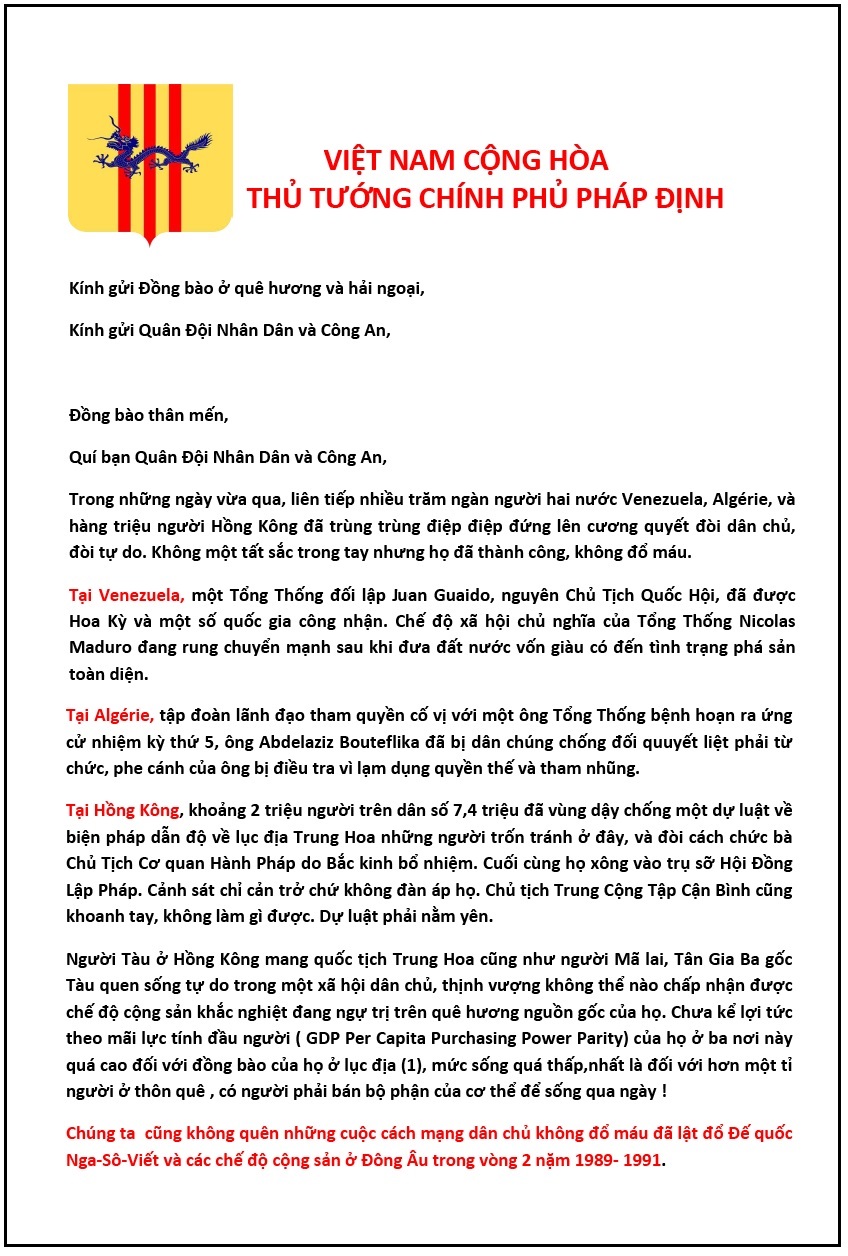 VIỆT NAM CỘNG HÒA
THỦ TƯỚNG CHÍNH PHỦ PHÁP ĐỊNH

Kính gửi Đồng bào ở quê hương và hải ngoại,

Kính gửi Quân Đội Nhân Dân và Công An,

Đồng bào thân mến,

Quí bạn Quân Đội Nhân Dân và Công An,

Trong những ngày vừa qua, liên tiếp nhiều trăm ngàn người hai nước Venezuela, Algérie, và hàng triệu người Hồng Kông đã trùng trùng điệp điệp đứng lên cương quyết đòi dân chủ, đòi tự do. Không một tất sắc trong tay nhưng họ đã thành công, không đổ máu.

Tại Venezuela, một Tổng Thống đối lập Juan Guaido, nguyên Chủ Tịch Quốc Hội, đã được Hoa Kỳ và một số quốc gia công nhận. Chế độ xã hội chủ nghĩa của Tổng Thống Nicolas Maduro đang rung chuyển mạnh sau khi đưa đất nước vốn giàu có đến tình trạng phá sản toàn diện.

Tại Algérie, tập đoàn lãnh đạo tham quyền cố vị với một ông Tổng Thống bệnh hoạn ra ứng cử nhiệm kỳ thứ 5, ông Abdelaziz Bouteflika đã bị dân chúng chống đối quuyết liệt phải từ chức, phe cánh của ông bị điều tra vì lạm dụng quyền thế và tham nhũng.

Tại Hồng Kông, khoảng 2 triệu người trên dân số 7,4 triệu đã vùng dậy chống một dự luật về biện pháp dẫn độ về lục địa Trung Hoa những người trốn tránh ở đây, và đòi cách chức bà Chủ Tịch Cơ quan Hành Pháp do Bắc kinh bổ nhiệm. Cuối cùng họ xông vào trụ sỡ Hội Đồng Lập Pháp. Cảnh sát chỉ cản trở chứ không đàn áp họ. Chủ tịch Trung Cộng Tập Cận Bình cũng khoanh tay, không làm gì được. Dự luật phải nằm yên.

Người Tàu ở Hồng Kông mang quốc tịch Trung Hoa cũng như người Mã lai, Tân Gia Ba gốc Tàu quen sống tự do trong một xã hội dân chủ, thịnh vượng không thể nào chấp nhận được chế độ cộng sản khắc nghiệt đang ngự trị trên quê hương nguồn gốc của họ. Chưa kể lợi tức theo mãi lực tính đầu người ( GDP Per Capita Purchasing Power Parity) của họ ở ba nơi này quá cao đối với đồng bào của họ ở lục địa (1), mức sống quá thấp,nhất là đối với hơn một tỉ người ở thôn quê , có người phải bán bộ phận của cơ thể để sống qua ngày !

Chúng ta cũng không quên những cuộc cách mạng dân chủ không đổ máu đã lật đổ Đế quốc Nga-Sô-Viết và các chế độ cộng sản ở Đông Âu trong vòng 2 nặm 1989- 1991.